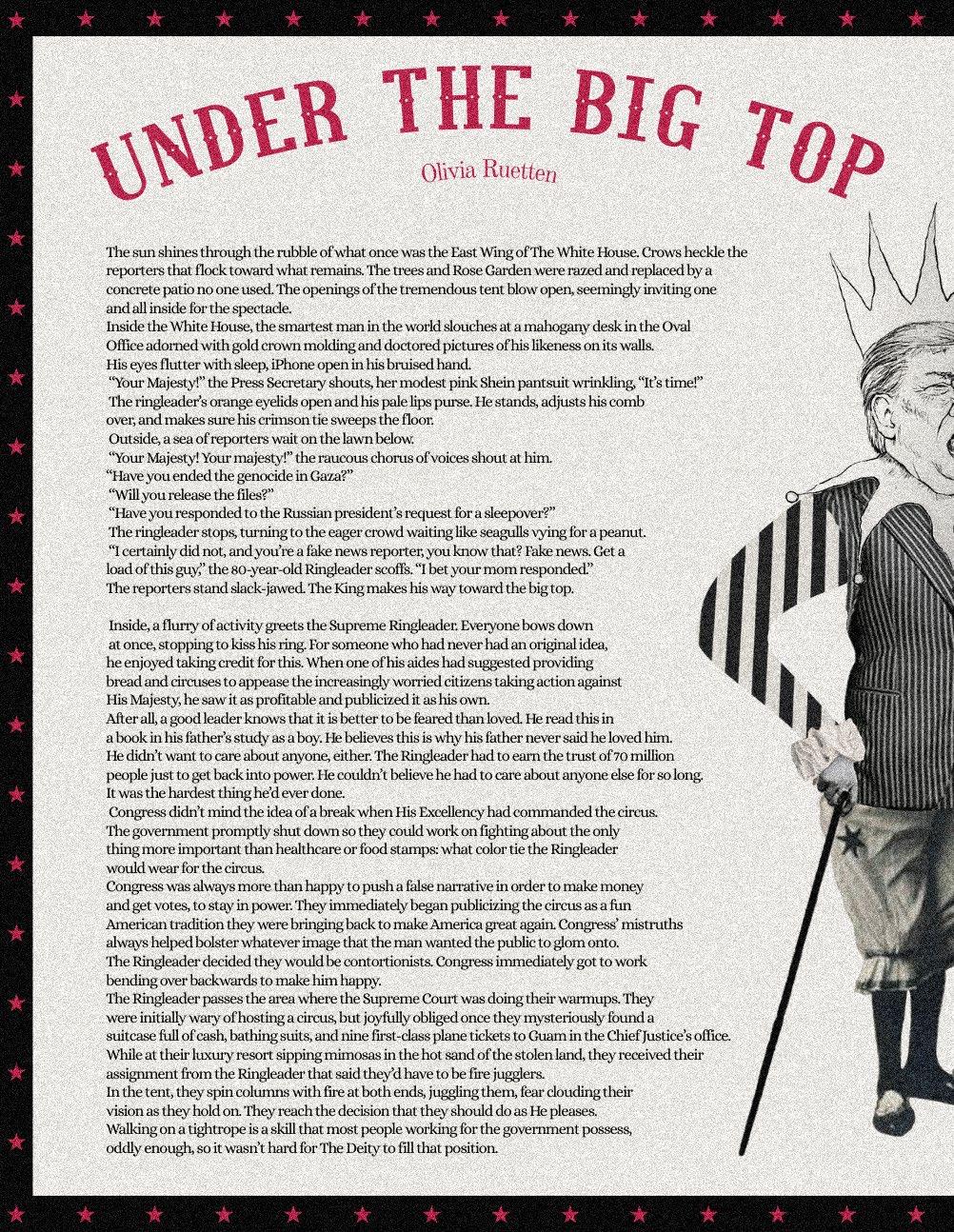 UNDER THE BIG TOP

Olivia Ruetten

The sun shines through the rubble of what once was the East Wing of The White House. Crows heckle the reporters that flock toward what remains. The trees and Rose Garden were razed and replaced by a concrete patio no one used. The openings of the tremendous tent blow open, seemingly inviting one and all inside for the spectacle.

Inside the White House, the smartest man in the world slouches at a mahogany desk in the Oval Office adorned with gold crown molding and doctored pictures of his likeness on its walls.

His eyes flutter with sleep, iPhone open in his bruised hand.

"Your Majesty!" the Press Secretary shouts, her modest pink Shein pantsuit wrinkling, "It's time!"

The ringleader's orange eyelids open and his pale lips purse. He stands, adjusts his comb over, and makes sure his crimson tie sweeps the floor.

Outside, a sea of reporters wait on the lawn below.

"Your Majesty! Your majesty!" the raucous chorus of voices shout at him.

"Have you ended the genocide in Gaza?"

"Will you release the files?"

"Have you responded to the Russian president's request for a sleepover?"

The ringleader stops, turning to the eager crowd waiting like seagulls vying for a peanut.

"I certainly did not, and you're a fake news reporter, you know that? Fake news. Get a load of this guy," the 80-year-old Ringleader scoffs. "I bet your mom responded."

The reporters stand slack-jawed. The King makes his way toward the big top.

Inside, a flurry of activity greets the Supreme Ringleader. Everyone bows down at once, stopping to kiss his ring. For someone who had never had an original idea, he enjoyed taking credit for this. When one of his aides had suggested providing bread and circuses to appease the increasingly worried citizens taking action against His Majesty, he saw it as profitable and publicized it as his own.

After all, a good leader knows that it is better to be feared than loved. He read this in a book in his father's study as a boy. He believes this is why his father never said he loved him.

He didn't want to care about anyone, either. The Ringleader had to earn the trust of 70 million people just to get back into power. He couldn't believe he had to care about anyone else for so long.

It was the hardest thing he'd ever done.

Congress didn't mind the idea of a break when His Excellency had commanded the circus. The government promptly shut down so they could work on fighting about the only thing more important than healthcare or food stamps: what color tie the Ringleader would wear for the circus.

Congress was always more than happy to push a false narrative in order to make money and get votes, to stay in power. They immediately began publicizing the circus as a fun American tradition they were bringing back to make America great again. Congress' mistruths always helped bolster whatever image that the man wanted the public to glom onto.

The Ringleader decided they would be contortionists. Congress immediately got to work bending over backwards to make him happy.

The Ringleader passes the area where the Supreme Court was doing their warmups. They were initially wary of hosting a circus, but joyfully obliged once they mysteriously found a suitcase full of cash, bathing suits, and nine first-class plane tickets to Guam in the Chief Justice's office.

While at their luxury resort sipping mimosas in the hot sand of the stolen land, they received their assignment from the Ringleader that said they'd have to be fire jugglers.

In the tent, they spin columns with fire at both ends, juggling them, fear clouding their vision as they hold on. They reach the decision that they should do as He pleases.

Walking on a tightrope is a skill that most people working for the government possess, oddly enough, so it wasn't hard for The Deity to fill that position.